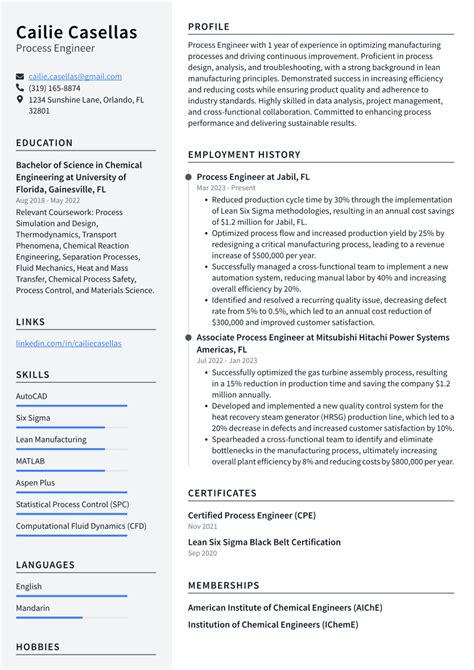 Cailie Casellas
Process Engineer

cailie.casellas@gmail.com
(319) 165-8874
1234 Sunshine Lane, Orlando, FL 32801

EDUCATION

Bachelor of Science in Chemical Engineering at University of Florida, Gainesville, FL
Aug 2018 - May 2022
Relevant Coursework: Process Simulation and Design, Thermodynamics, Transport Phenomena, Chemical Reaction Engineering, Separation Processes, Fluid Mechanics, Heat and Mass Transfer, Chemical Process Safety, Process Control, and Materials Science.

LINKS

linkedin.com/in/cailiecasellas

SKILLS

AutoCAD

Six Sigma

Lean Manufacturing

MATLAB

Aspen Plus

Statistical Process Control (SPC)

Computational Fluid Dynamics (CFD)

LANGUAGES

English

Mandarin

HOBBIES

PROFILE

Process Engineer with 1 year of experience in optimizing manufacturing processes and driving continuous improvement. Proficient in process design, analysis, and troubleshooting, with a strong background in lean manufacturing principles. Demonstrated success in increasing efficiency and reducing costs while ensuring product quality and adherence to industry standards. Highly skilled in data analysis, project management, and cross-functional collaboration. Committed to enhancing process performance and delivering sustainable results.

EMPLOYMENT HISTORY

Process Engineer at Jabil, FL
Mar 2023 - Present
• Reduced production cycle time by 30% through the implementation of Lean Six Sigma methodologies, resulting in an annual cost savings of $1.2 million for Jabil, FL.
• Optimized process flow and increased production yield by 25% by redesigning a critical manufacturing process, leading to a revenue increase of $500,000 per year.
• Successfully managed a cross-functional team to implement a new automation system, reducing manual labor by 40% and increasing overall efficiency by 20%.
• Identified and resolved a recurring quality issue, decreasing defect rate from 5% to 0.5%, which led to an annual cost reduction of $300,000 and improved customer satisfaction.

Associate Process Engineer at Mitsubishi Hitachi Power Systems Americas, FL
Jul 2022 - Jan 2023
• Successfully optimized the gas turbine assembly process, resulting in a 15% reduction in production time and saving the company $1.2 million annually.
• Developed and implemented a new quality control system for the heat recovery steam generator (HRSG) production line, which led to a 20% decrease in defects and increased customer satisfaction by 10%.
• Spearheaded a cross-functional team to identify and eliminate bottlenecks in the manufacturing process, ultimately increasing overall plant efficiency by 8% and reducing costs by $800,000 per year.

CERTIFICATES

Certified Process Engineer (CPE)
Nov 2021

Lean Six Sigma Black Belt Certification
Sep 2020

MEMBERSHIPS

American Institute of Chemical Engineers (AIChE)

Institution of Chemical Engineers (IChemE)